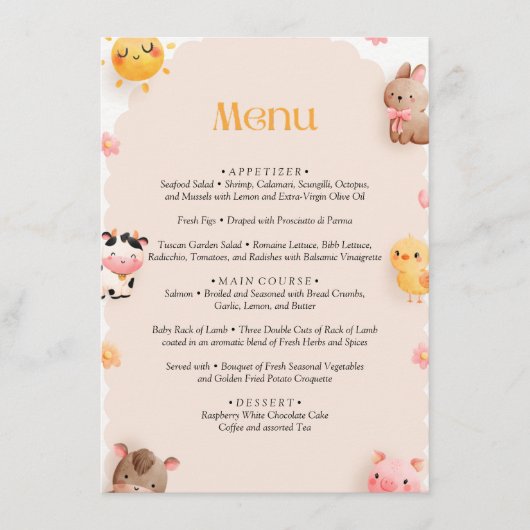 Menu

• APPETIZER •
Seafood Salad • Shrimp, Calamari, Scungilli, Octopus, and Mussels with Lemon and Extra-Virgin Olive Oil

Fresh Figs • Draped with Prosciutto di Parma

Tuscan Garden Salad • Romaine Lettuce, Bibb Lettuce, Radicchio, Tomatoes, and Radishes with Balsamic Vinaigrette

• MAIN COURSE •
Salmon • Broiled and Seasoned with Bread Crumbs, Garlic, Lemon, and Butter

Baby Rack of Lamb • Three Double Cuts of Rack of Lamb coated in an aromatic blend of Fresh Herbs and Spices

Served with • Bouquet of Fresh Seasonal Vegetables and Golden Fried Potato Croquette

• DESSERT •
Raspberry White Chocolate Cake
Coffee and assorted Tea